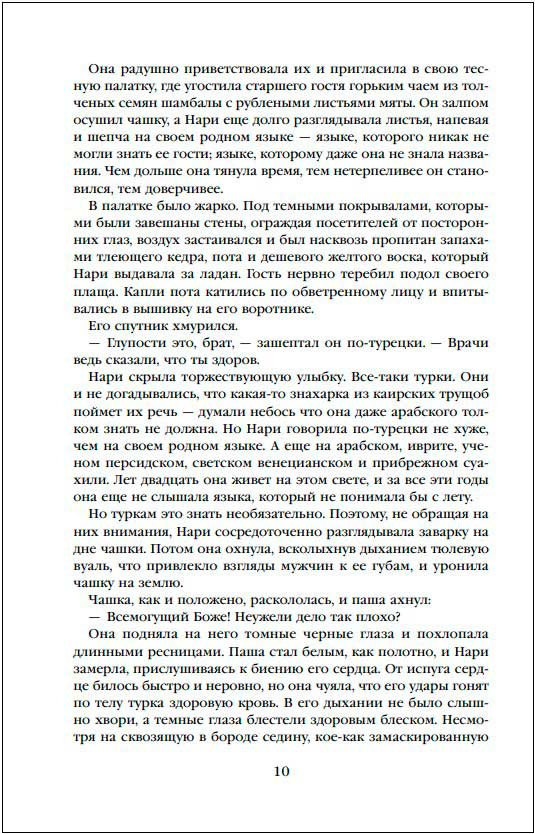 Она радушно приветствовала их и пригласила в свою тесную палатку, где угостила старшего гостя горьким чаем из толченых семян шамбалы с рублеными листьями мяты. Он залпом осушил чашку, а Нари еще долго разглядывала листья, напевая и шепча на своем родном языке — языке, которого никак не могли знать ее гости; языке, которому даже она не знала названия. Чем дольше она тянула время, тем нетерпеливее он становился, тем доверчивее.

В палатке было жарко. Под темными покрывалами, которыми были завешаны стены, ограждая посетителей от посторонних глаз, воздух застаивался и был насквозь пропитан запахами тлеющего кедра, пота и дешевого желтого воска, который Нари выдавала за ладан. Гость нервно теребил подол своего плаща. Капли пота катились по обветренному лицу и впитывались в вышивку на его воротнике.

Его спутник хмурился.

— Глупости это, брат, — зашептал он по-турецки. — Врачи ведь сказали, что ты здоров.

Нари скрыла торжествующую улыбку. Все-таки турки. Они и не догадывались, что какая-то знахарка из каирских трущоб поймет их речь — думали небось что она даже арабского толком знать не должна. Но Нари говорила по-турецки не хуже, чем на своем родном языке. А еще на арабском, иврите, ученом персидском, светском венецианском и прибрежном суахили. Лет двадцать она живет на этом свете, и за все эти годы она еще не слышала языка, который не понимала бы с лету.

Но туркам это знать необязательно. Поэтому, не обращая на них внимания, Нари сосредоточенно разглядывала заварку на дне чашки. Потом она охнула, всколыхнув дыханием тюлевую вуаль, что привлекло взгляды мужчин к ее губам, и уронила чашку на землю.

Чашка, как и положено, раскололась, и паша ахнул:

— Всемогущий Боже! Неужели дело так плохо?

Она подняла на него томные черные глаза и похлопала длинными ресницами. Паша стал белым, как полотно, и Нари замерла, прислушиваясь к биению его сердца. От испуга сердце билось быстро и неровно, но она чуяла, что его удары гонят по телу турка здоровую кровь. В его дыхании не было слышно хвори, а темные глаза блестели здоровым блеском. Несмотря на сквозящую в бороде седину, кое-как замаскированную

10